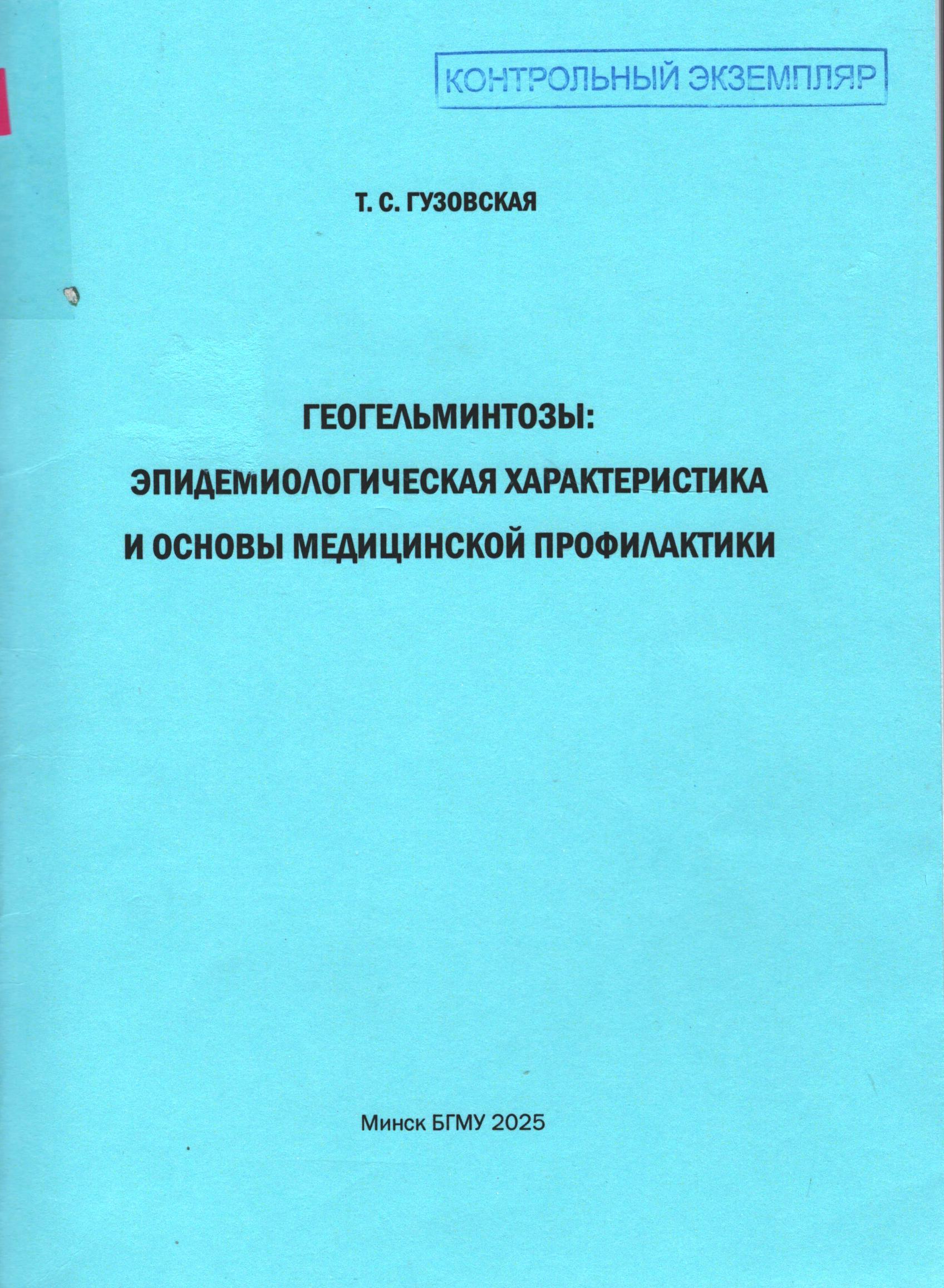 КОНТРОЛЬНЫЙ ЭКЗЕМПЛЯР

Т. С. ГУЗОВСКАЯ

ГЕОГЕЛЬМИНТОЗЫ:
ЭПИДЕМИОЛОГИЧЕСКАЯ ХАРАКТЕРИСТИКА
И ОСНОВЫ МЕДИЦИНСКОЙ ПРОФИЛАКТИКИ

Минск БГМУ 2025